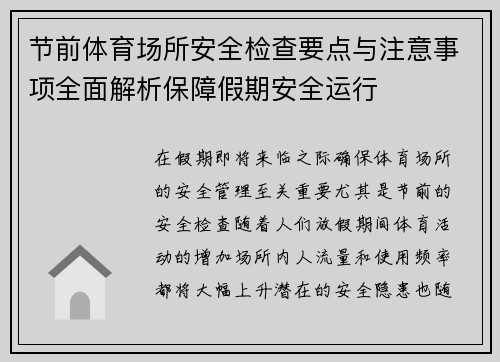 节前体育场所安全检查要点与注意事项全面解析保障假期安全运行

在假期即将来临之际确保体育场所的安全管理至关重要尤其是节前的安全检查随着人们放假期间体育活动的增加场所内人流量和使用频率都将大幅上升潜在的安全隐患也随